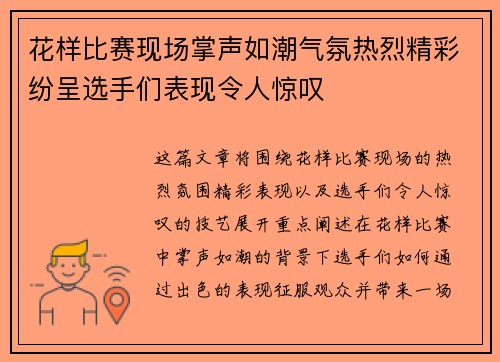 花样比赛现场掌声如潮气氛热烈精彩纷呈选手们表现令人惊叹

这篇文章将围绕花样比赛现场的热烈氛围精彩表现以及选手们令人惊叹的技艺展开重点阐述在花样比赛中掌声如潮的背景下选手们如何通过出色的表现征服观众并带来一场